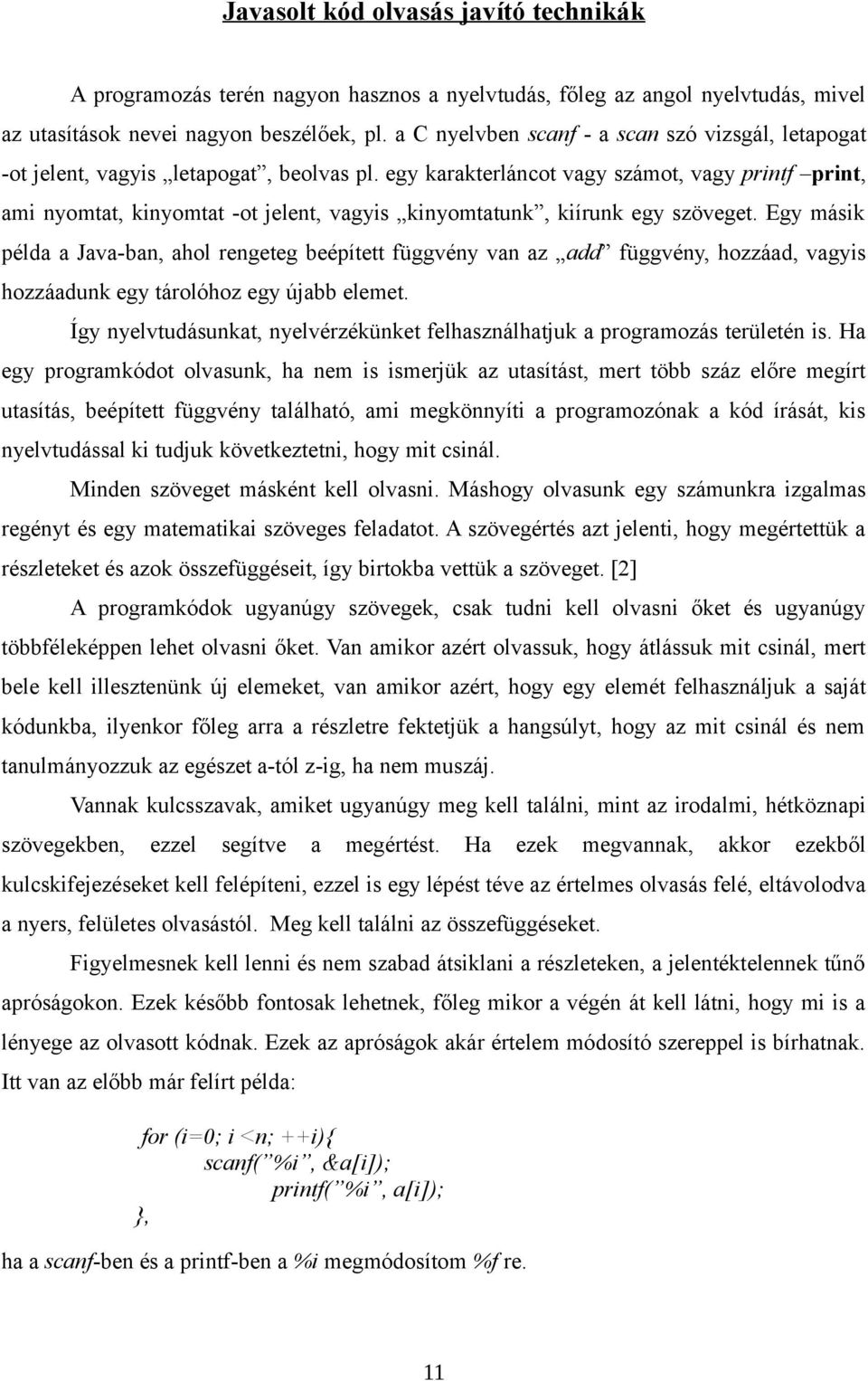 Javasolt kód olvasás javító technikák

A programozás terén nagyon hasznos a nyelvtudás, főleg az angol nyelvtudás, mivel az utasítások nevei nagyon beszélőek, pl. a C nyelvben scanf - a scan szó vizsgál, letapogat -ot jelent, vagyis „letapogat”, beolvas pl. egy karakterláncot vagy számot, vagy printf –print, ami nyomtat, kinyomtat -ot jelent, vagyis „kinyomtatunk”, kiírunk egy szöveget. Egy másik példa a Java-ban, ahol rengeteg beépített függvény van az „add” függvény, hozzáad, vagyis hozzáadunk egy tárolóhoz egy újabb elemet.

Így nyelvtudásunkat, nyelvérzékünket felhasználhatjuk a programozás területén is. Ha egy programkódot olvasunk, ha nem is ismerjük az utasítást, mert több száz előre megírt utasítás, beépített függvény található, ami megkönnyíti a programozónak a kód írását, kis nyelvtudással ki tudjuk következtetni, hogy mit csinál.

Minden szöveget másként kell olvasni. Máshogy olvasunk egy számunkra izgalmas regényt és egy matematikai szöveges feladatot. A szövegértés azt jelenti, hogy megértettük a részleteket és azok összefüggéseit, így birtokba vettük a szöveget. [2]

A programkódok ugyanúgy szövegek, csak tudni kell olvasni őket és ugyanúgy többféleképpen lehet olvasni őket. Van amikor azért olvassuk, hogy átlássuk mit csinál, mert bele kell illesztenünk új elemeket, van amikor azért, hogy egy elemét felhasználjuk a saját kódunkba, ilyenkor főleg arra a részletre fektetjük a hangsúlyt, hogy az mit csinál és nem tanulmányozzuk az egészet a-tól z-ig, ha nem muszáj.

Vannak kulcsszavak, amiket ugyanúgy meg kell találni, mint az irodalmi, hétköznapi szövegekben, ezzel segítve a megértést. Ha ezek megvannak, akkor ezekből kulcskifejezéseket kell felépíteni, ezzel is egy lépést téve az értelmes olvasás felé, eltávolodva a nyers, felületes olvasástól. Meg kell találni az összefüggéseket.

Figyelmesnek kell lenni és nem szabad átsiklani a részleteken, a jelentéktelennek tűnő apróságokon. Ezek később fontosak lehetnek, főleg mikor a végén át kell látni, hogy mi is a lényege az olvasott kódnak. Ezek az apróságok akár értelem módosító szereppel is bírhatnak. Itt van az előbb már felírt példa:

for (i=0; i <n; ++i){
scanf(”%i”, &a[i]);
printf(”%i”, a[i]);
},

ha a scanf-ben és a printf-ben a %i megmódosítom %f re.

11